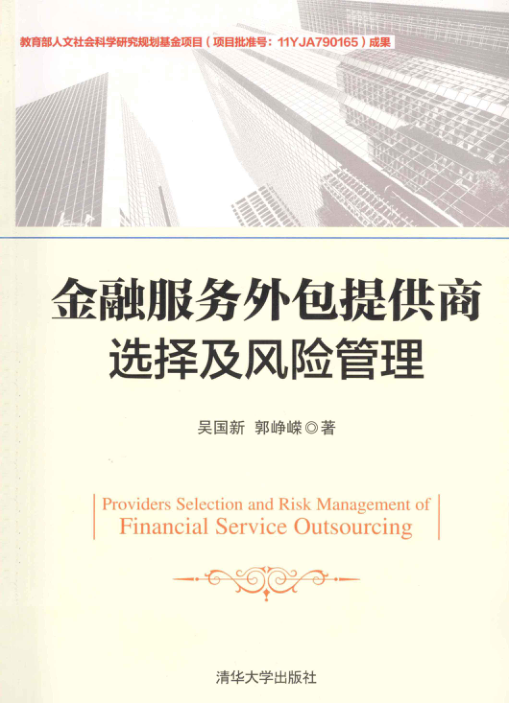 教育部人文社会科学研究规划基金项目(项目批准号:11YJA790165)成果

金融服务外包提供商
选择及风险管理

吴国新 郭峥嵘◎著

Providers Selection and Risk Management of
Financial Service Outsourcing

清华大学出版社